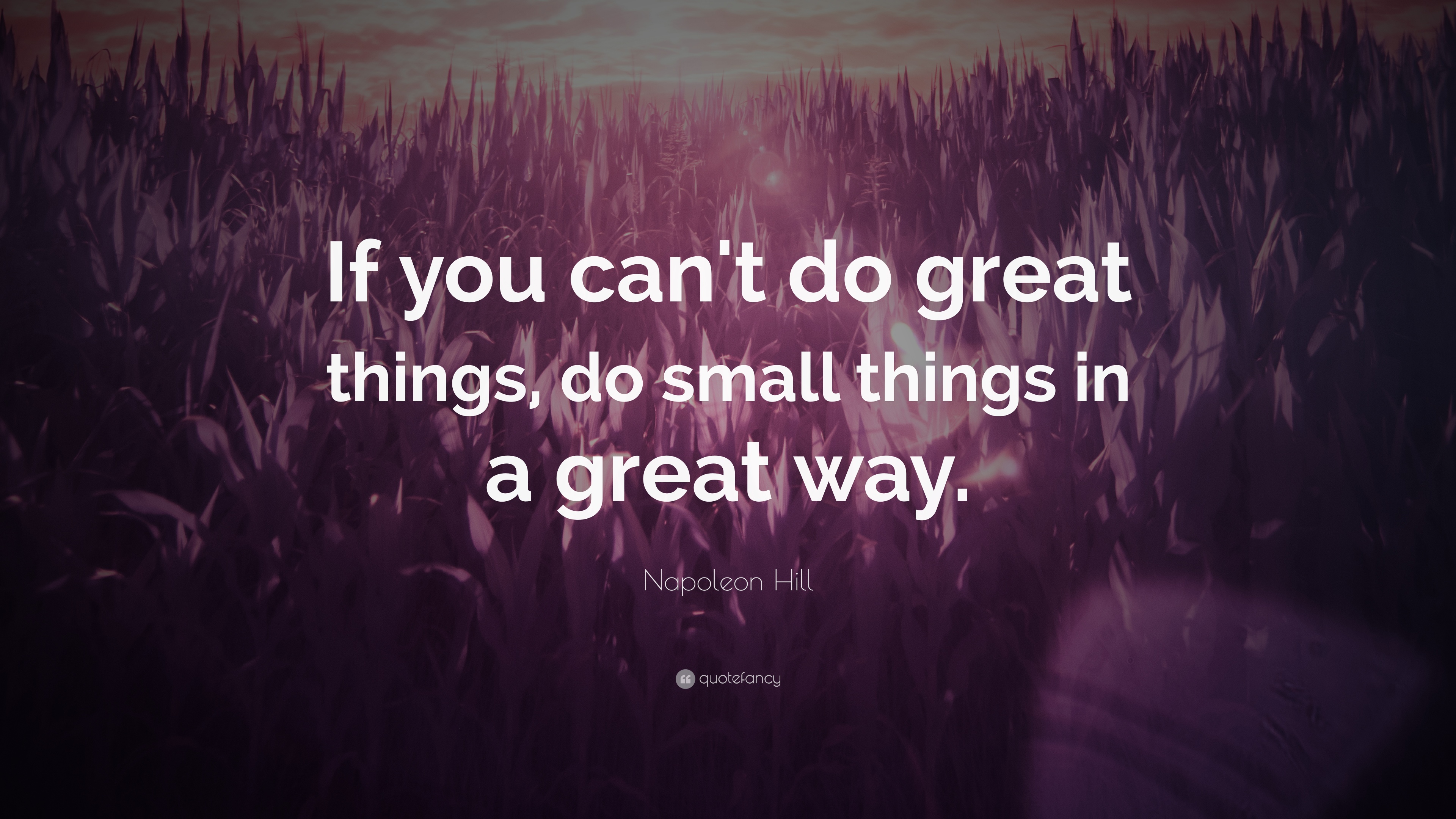 If you can't do great things, do small things in a great way.

Napoleon Hill

quotefancy